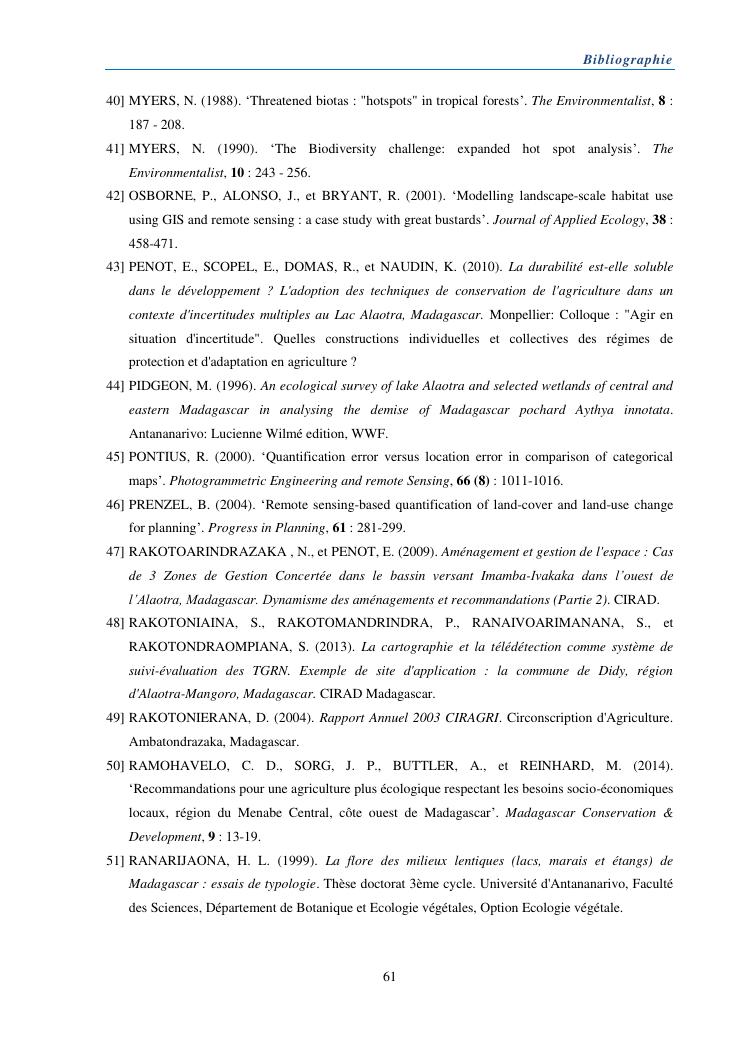 Bibliographie

40] MYERS, N. (1988). ‘Threatened biotas : "hotspots" in tropical forests’. The Environmentalist, 8 : 187 - 208.

41] MYERS, N. (1990). ‘The Biodiversity challenge: expanded hot spot analysis’. The Environmentalist, 10 : 243 - 256.

42] OSBORNE, P., ALONSO, J., et BRYANT, R. (2001). ‘Modelling landscape-scale habitat use using GIS and remote sensing : a case study with great bustards’. Journal of Applied Ecology, 38 : 458-471.

43] PENOT, E., SCOPEL, E., DOMAS, R., et NAUDIN, K. (2010). La durabilité est-elle soluble dans le développement ? L'adoption des techniques de conservation de l'agriculture dans un contexte d'incertitudes multiples au Lac Alaotra, Madagascar. Monpellier: Colloque : "Agir en situation d'incertitude". Quelles constructions individuelles et collectives des régimes de protection et d'adaptation en agriculture ?

44] PIDGEON, M. (1996). An ecological survey of lake Alaotra and selected wetlands of central and eastern Madagascar in analysing the demise of Madagascar pochard Aythya innotata. Antananarivo: Lucienne Wilmé edition, WWF.

45] PONTIUS, R. (2000). ‘Quantification error versus location error in comparison of categorical maps’. Photogrammetric Engineering and remote Sensing, 66 (8) : 1011-1016.

46] PRENZEL, B. (2004). ‘Remote sensing-based quantification of land-cover and land-use change for planning’. Progress in Planning, 61 : 281-299.

47] RAKOTOARINDRAZAKA , N., et PENOT, E. (2009). Aménagement et gestion de l'espace : Cas de 3 Zones de Gestion Concertée dans le bassin versant Imamba-Ivakaka dans l’ouest de l’Alaotra, Madagascar. Dynamisme des aménagements et recommandations (Partie 2). CIRAD.

48] RAKOTONIAINA, S., RAKOTOMANDRINDRA, P., RANAIVOARIMANANA, S., et RAKOTONDRAOMPIANA, S. (2013). La cartographie et la télédétection comme système de suivi-évaluation des TGRN. Exemple de site d'application : la commune de Didy, région d'Alaotra-Mangoro, Madagascar. CIRAD Madagascar.

49] RAKOTONIERANA, D. (2004). Rapport Annuel 2003 CIRAGRI. Circonscription d'Agriculture. Ambatondrazaka, Madagascar.

50] RAMOHAVELO, C. D., SORG, J. P., BUTTLER, A., et REINHARD, M. (2014). ‘Recommandations pour une agriculture plus écologique respectant les besoins socio-économiques locaux, région du Menabe Central, côte ouest de Madagascar’. Madagascar Conservation & Development, 9 : 13-19.

51] RANARIJAONA, H. L. (1999). La flore des milieux lentiques (lacs, marais et étangs) de Madagascar : essais de typologie. Thèse doctorat 3ème cycle. Université d'Antananarivo, Faculté des Sciences, Département de Botanique et Ecologie végétales, Option Ecologie végétale.

61